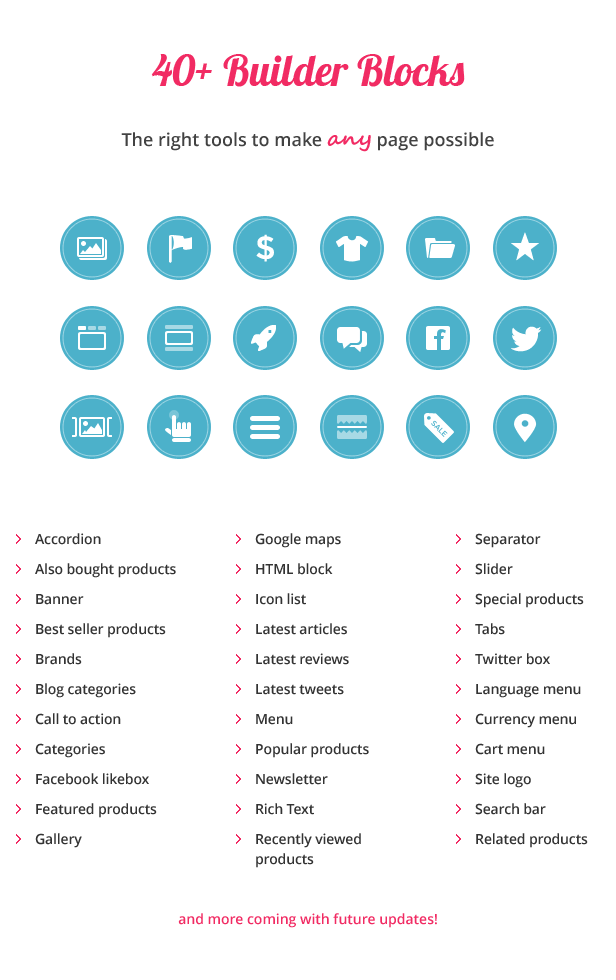 40+ Builder Blocks

The right tools to make any page possible

SALE

Accordion
Also bought products
Banner
Best seller products
Brands
Blog categories
Call to action
Categories
Facebook likebox
Featured products
Gallery

Google maps
HTML block
Icon list
Latest articles
Latest reviews
Latest tweets
Menu
Popular products
Newsletter
Rich Text
Recently viewed products

Separator
Slider
Special products
Tabs
Twitter box
Language menu
Currency menu
Cart menu
Site logo
Search bar
Related products

and more coming with future updates!